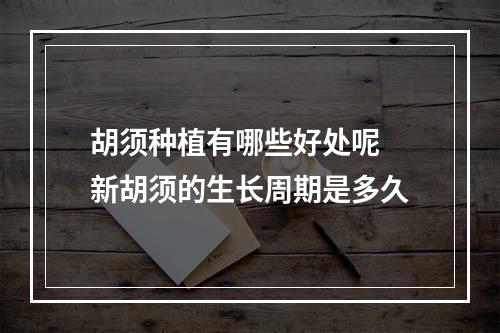 胡须种植有哪些好处呢
新胡须的生长周期是多久